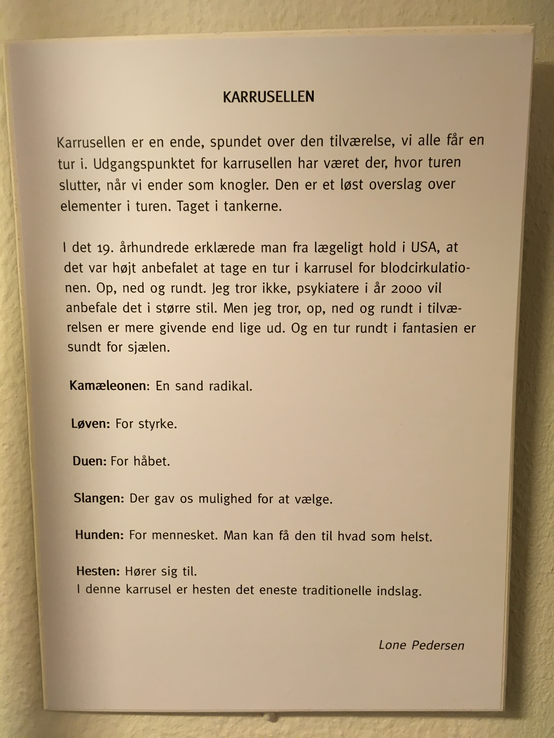 KARRUSELLEN

Karrusellen er en ende, spundet over den tilværelse, vi alle får en tur i. Udgangspunktet for karrusellen har været der, hvor turen slutter, når vi ender som knogler. Den er et løst overslag over elementer i turen. Taget i tankerne.

I det 19. århundrede erklærede man fra lægeligt hold i USA, at det var højt anbefalet at tage en tur i karrusel for blodcirkulationen. Op, ned og rundt. Jeg tror ikke, psykiatere i år 2000 vil anbefale det i større stil. Men jeg tror, op, ned og rundt i tilværelsen er mere givende end lige ud. Og en tur rundt i fantasien er sundt for sjælen.

Kamæleonen: En sand radikal.

Løven: For styrke.

Duen: For håbet.

Slangen: Der gav os mulighed for at vælge.

Hunden: For mennesket. Man kan få den til hvad som helst.

Hesten: Hører sig til.
I denne karrusel er hesten det eneste traditionelle indslag.

Lone Pedersen